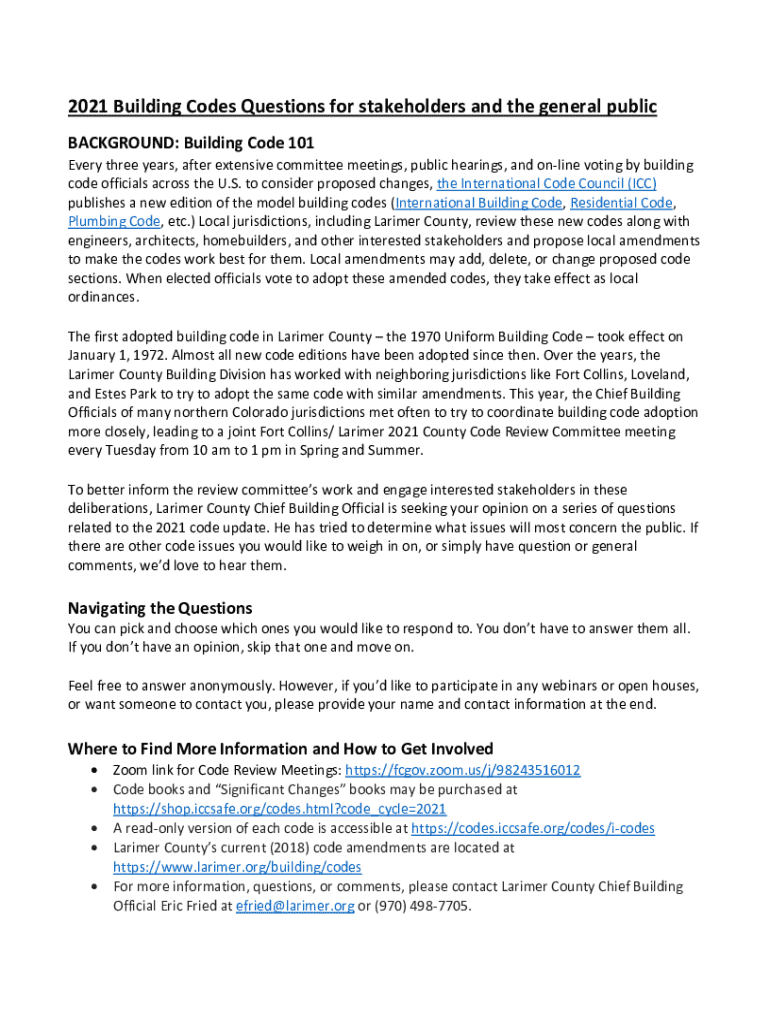 2021 Building Codes Questions for stakeholders and the general public

BACKGROUND: Building Code 101

Every three years, after extensive committee meetings, public hearings, and on-line voting by building code officials across the U.S. to consider proposed changes, the International Code Council (ICC) publishes a new edition of the model building codes (International Building Code, Residential Code, Plumbing Code, etc.) Local jurisdictions, including Larimer County, review these new codes along with engineers, architects, homebuilders, and other interested stakeholders and propose local amendments to make the codes work best for them. Local amendments may add, delete, or change proposed code sections. When elected officials vote to adopt these amended codes, they take effect as local ordinances.

The first adopted building code in Larimer County – the 1970 Uniform Building Code – took effect on January 1, 1972. Almost all new code editions have been adopted since then. Over the years, the Larimer County Building Division has worked with neighboring jurisdictions like Fort Collins, Loveland, and Estes Park to try to adopt the same code with similar amendments. This year, the Chief Building Officials of many northern Colorado jurisdictions met often to try to coordinate building code adoption more closely, leading to a joint Fort Collins/ Larimer 2021 County Code Review Committee meeting every Tuesday from 10 am to 1 pm in Spring and Summer.

To better inform the review committee's work and engage interested stakeholders in these deliberations, Larimer County Chief Building Official is seeking your opinion on a series of questions related to the 2021 code update. He has tried to determine what issues will most concern the public. If there are other code issues you would like to weigh in on, or simply have question or general comments, we'd love to hear them.

Navigating the Questions

You can pick and choose which ones you would like to respond to. You don't have to answer them all. If you don't have an opinion, skip that one and move on.

Feel free to answer anonymously. However, if you'd like to participate in any webinars or open houses, or want someone to contact you, please provide your name and contact information at the end.

Where to Find More Information and How to Get Involved

• Zoom link for Code Review Meetings: https://fcgov.zoom.us/j/98243516012
• Code books and "Significant Changes" books may be purchased at https://shop.iccsafe.org/codes.html?code_cycle=2021
• A read-only version of each code is accessible at https://codes.iccsafe.org/codes/i-codes
• Larimer County's current (2018) code amendments are located at https://www.larimer.org/building/codes
• For more information, questions, or comments, please contact Larimer County Chief Building Official Eric Fried at efried@larimer.org or (970) 498-7705.